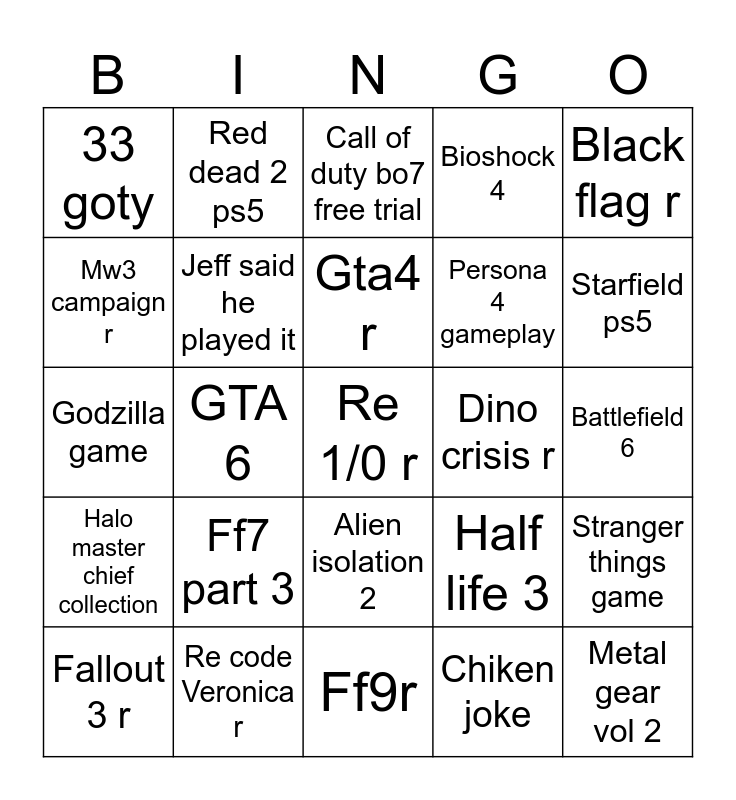 | B | I | N | G | O |
|---|---|---|---|---|
| 33 goty | Red dead 2 ps5 | Call of duty bo7 free trial | Bioshock 4 | Black flag r |
| Mw3 campaign r | Jeff said he played it | Gta4 r | Persona 4 gameplay | Starfield ps5 |
| Godzilla game | GTA 6 | Re 1/0 r | Dino crisis r | Battlefield 6 |
| Halo master chief collection | Ff7 part 3 | Alien isolation 2 | Half life 3 | Stranger things game |
| Fallout 3 r | Re code Veronica r | Ff9r | Chiken joke | Metal gear vol 2 |